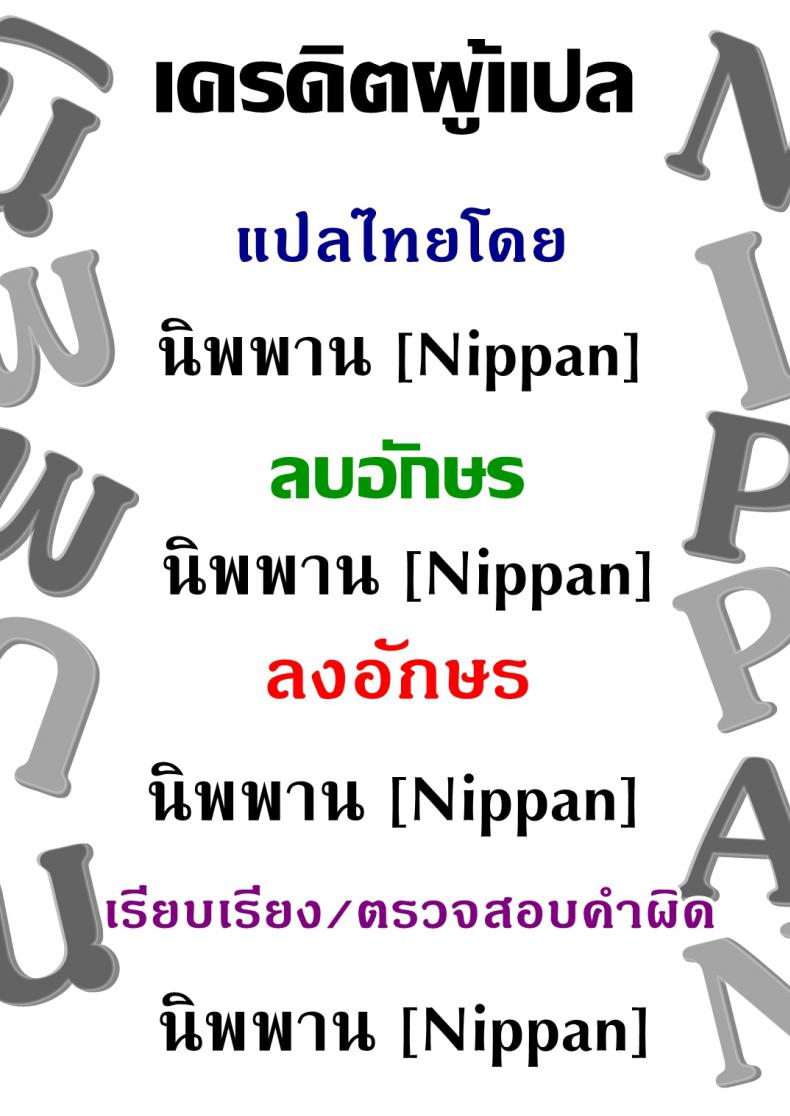 เครดิตผู้แปล

แปลไทยโดย

นิพพาน [Nippan]

ลบอักษร

นิพพาน [Nippan]

ลงอักษร

นิพพาน [Nippan]

เรียบเรียง/ตรวจสอบคำผิด

นิพพาน [Nippan]

นิพพาน

NIPPAN